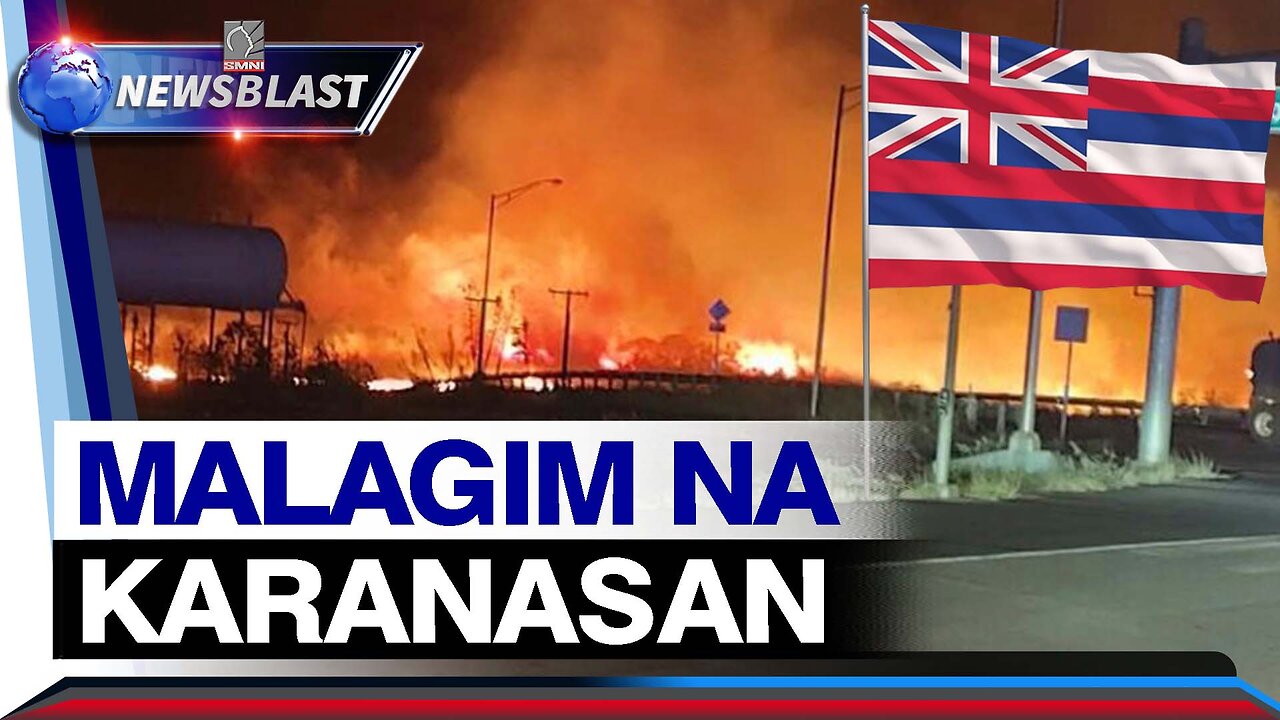 SMNI
NEWSBLAST

MALAGIM NA
KARANASAN